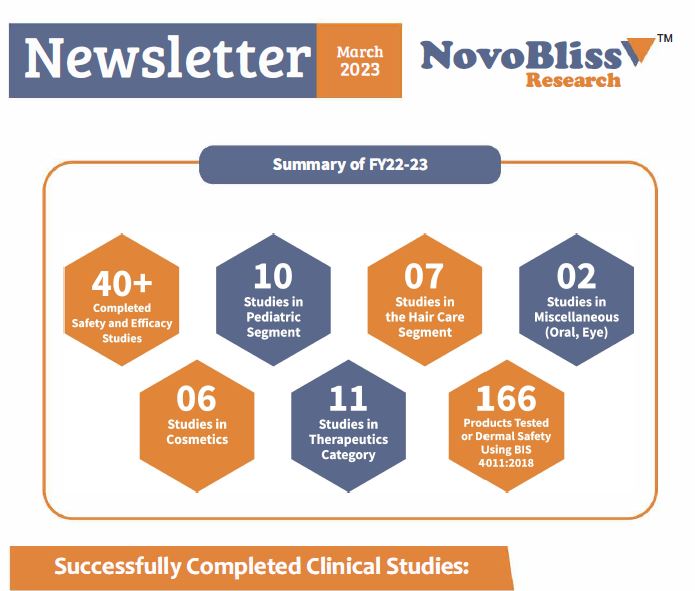 Newsletter

March 2023

NovoBliss™ Research

Summary of FY22-23

40+ Completed Safety and Efficacy Studies

10 Studies in Pediatric Segment

07 Studies in the Hair Care Segment

02 Studies in Miscellaneous (Oral, Eye)

06 Studies in Cosmetics

11 Studies in Therapeutics Category

166 Products Tested or Dermal Safety Using BIS 4011:2018

Successfully Completed Clinical Studies: